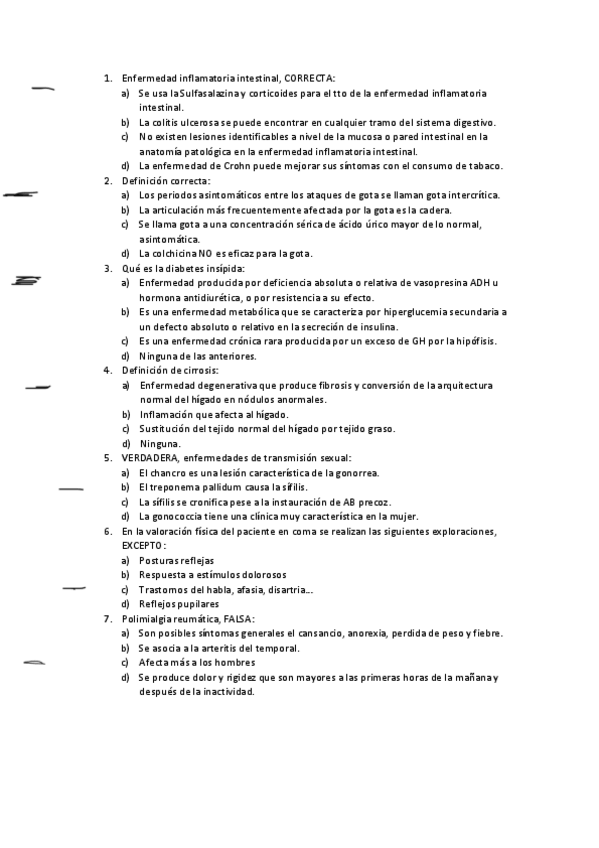 1. Enfermedad inflamatoria intestinal, CORRECTA:
a) Se usa laSulfasalazina y corticoides para el tto de la enfermedad inflamatoria intestinal.
b) La colitis ulcerosa se puede encontrar en cualquier tramo del sistema digestivo.
c) No existen lesiones identificables a nivel de la mucosa o pared intestinal en la anatomía patológica en la enfermedad inflamatoria intestinal.
d) La enfermedad de Crohn puede mejorar sus síntomas con el consumo de tabaco.
2. Definición correcta:
a) Los periodos asintomáticos entre los ataques de gota se llaman gota intercrítica.
b) La articulación más frecuentemente afectada por la gota es la cadera.
c) Se llama gota a una concentración sérica de ácido úrico mayor de lo normal, asintomática.
d) La colchicina NO es eficaz para la gota.
3. Qué es la diabetes insípida:
a) Enfermedad producida por deficiencia absoluta o relativa de vasopresina ADH u hormona antidiurética, o por resistencia a su efecto.
b) Es una enfermedad metabólica que se caracteriza por hiperglucemia secundaria a un defecto absoluto o relativo en la secreción de insulina.
c) Es una enfermedad crónica rara producida por un exceso de GH por la hipófisis.
d) Ninguna de las anteriores.
4. Definición de cirrosis:
a) Enfermedad degenerativa que produce fibrosis y conversión de la arquitectura normal del hígado en nódulos anormales.
b) Inflamación que afecta al hígado.
c) Sustitución del tejido normal del hígado por tejido graso.
d) Ninguna.
5. VERDADERA, enfermedades de transmisión sexual:
a) El chancro es una lesión característica de la gonorrea.
b) El treponema pallidum causa la sífilis.
c) La sífilis se cronifica pese a la instauración de AB precoz.
d) La gonococcia tiene una clínica muy característica en la mujer.
6. En la valoración física del paciente en coma se realizan las siguientes exploraciones, EXCEPTO:
a) Posturas reflejas
b) Respuesta a estímulos dolorosos
c) Trastornos del habla, afasia, disartria...
d) Reflejos pupilares
7. Polimialgia reumática, FALSA:
a) Son posibles síntomas generales el cansancio, anorexia, perdida de peso y fiebre.
b) Se asocia a la arteritis del temporal.
c) Afecta más a los hombres
d) Se produce dolor y rigidez que son mayores a las primeras horas de la mañana y después de la inactividad.